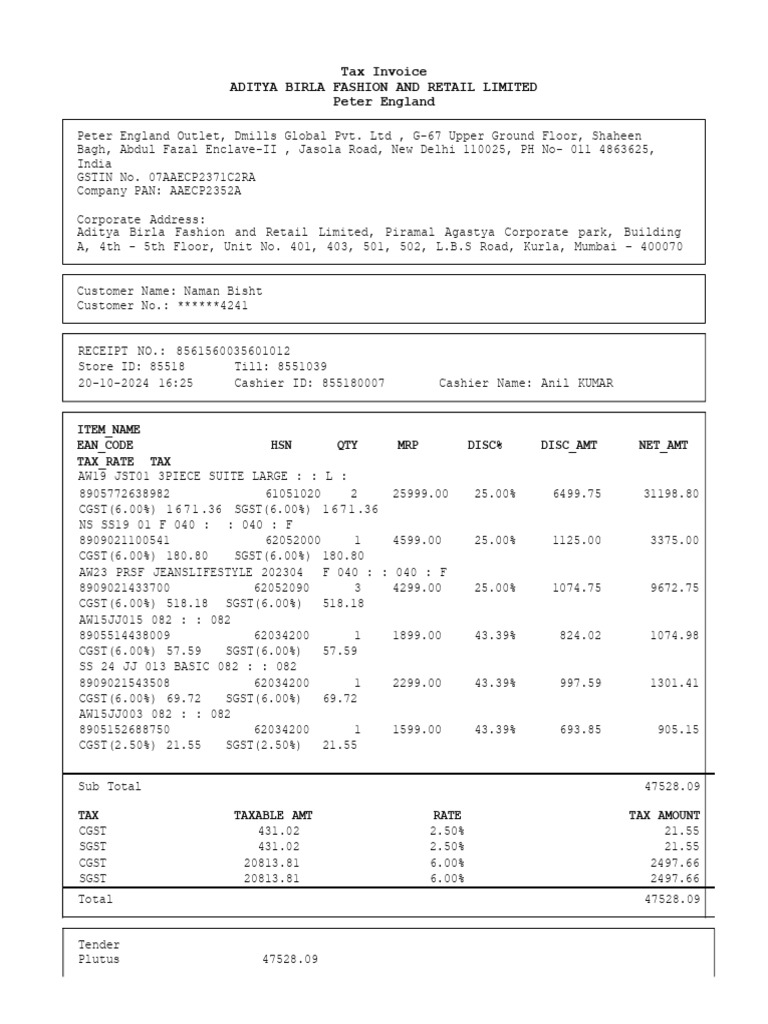 Tax Invoice
ADITYA BIRLA FASHION AND RETAIL LIMITED
Peter England

Peter England Outlet, Dmills Global Pvt. Ltd , G-67 Upper Ground Floor, Shaheen Bagh, Abdul Fazal Enclave-II , Jasola Road, New Delhi 110025, PH No- 011 4863625, India
GSTIN No. 07AAECP2371C2RA
Company PAN: AAECP2352A

Corporate Address:
Aditya Birla Fashion and Retail Limited, Piramal Agastya Corporate park, Building A, 4th - 5th Floor, Unit No. 401, 403, 501, 502, L.B.S Road, Kurla, Mumbai - 400070

Customer Name: Naman Bisht
Customer No.: ******4241

RECEIPT NO.: 8561560035601012
Store ID: 85518 Till: 8551039
20-10-2024 16:25 Cashier ID: 855180007 Cashier Name: Anil KUMAR

ITEM_NAME
EAN_CODE HSN QTY MRP DISC% DISC_AMT NET_AMT
TAX_RATE TAX
AW19 JST01 3PIECE SUITE LARGE : : L :
8905772638982 61051020 2 25999.00 25.00% 6499.75 31198.80
CGST(6.00%) 1671.36 SGST(6.00%) 1671.36
NS SS19 01 F 040 : : 040 : F
8909021100541 62052000 1 4599.00 25.00% 1125.00 3375.00
CGST(6.00%) 180.80 SGST(6.00%) 180.80
AW23 PRSF JEANSLIFESTYLE 202304 F 040 : : 040 : F
8909021433700 62052090 3 4299.00 25.00% 1074.75 9672.75
CGST(6.00%) 518.18 SGST(6.00%) 518.18
AW15JJ015 082 : : 082
8905514438009 62034200 1 1899.00 43.39% 824.02 1074.98
CGST(6.00%) 57.59 SGST(6.00%) 57.59
SS 24 JJ 013 BASIC 082 : : 082
8909021543508 62034200 1 2299.00 43.39% 997.59 1301.41
CGST(6.00%) 69.72 SGST(6.00%) 69.72
AW15JJ003 082 : : 082
8905152688750 62034200 1 1599.00 43.39% 693.85 905.15
CGST(2.50%) 21.55 SGST(2.50%) 21.55

Sub Total 47528.09

| TAX | TAXABLE AMT | RATE | TAX AMOUNT |
|---|---|---|---|
| CGST | 431.02 | 2.50% | 21.55 |
| SGST | 431.02 | 2.50% | 21.55 |
| CGST | 20813.81 | 6.00% | 2497.66 |
| SGST | 20813.81 | 6.00% | 2497.66 |

Total 47528.09

Tender
Plutus 47528.09